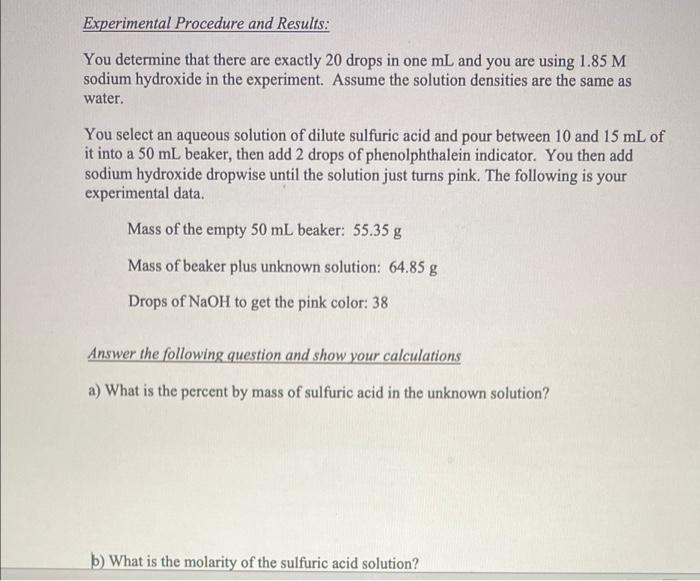 Experimental Procedure and Results:

You determine that there are exactly 20 drops in one mL and you are using 1.85 M sodium hydroxide in the experiment. Assume the solution densities are the same as water.

You select an aqueous solution of dilute sulfuric acid and pour between 10 and 15 mL of it into a 50 mL beaker, then add 2 drops of phenolphthalein indicator. You then add sodium hydroxide dropwise until the solution just turns pink. The following is your experimental data.

Mass of the empty 50 mL beaker: 55.35 g

Mass of beaker plus unknown solution: 64.85 g

Drops of NaOH to get the pink color: 38

Answer the following question and show your calculations

a) What is the percent by mass of sulfuric acid in the unknown solution?

b) What is the molarity of the sulfuric acid solution?